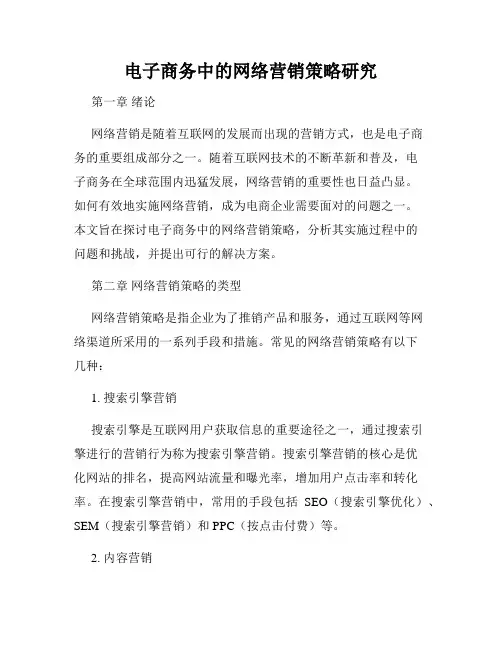 电子商务中的网络营销策略研究

第一章 绪论

网络营销是随着互联网的发展而出现的营销方式，也是电子商务的重要组成部分之一。随着互联网技术的不断革新和普及，电子商务在全球范围内迅猛发展，网络营销的重要性也日益凸显。如何有效地实施网络营销，成为电商企业需要面对的问题之一。本文旨在探讨电子商务中的网络营销策略，分析其实施过程中的问题和挑战，并提出可行的解决方案。

第二章 网络营销策略的类型

网络营销策略是指企业为了推销产品和服务，通过互联网等网络渠道所采用的一系列手段和措施。常见的网络营销策略有以下几种：

1. 搜索引擎营销

搜索引擎是互联网用户获取信息的重要途径之一，通过搜索引擎进行的营销行为称为搜索引擎营销。搜索引擎营销的核心是优化网站的排名，提高网站流量和曝光率，增加用户点击率和转化率。在搜索引擎营销中，常用的手段包括 SEO（搜索引擎优化）、SEM（搜索引擎营销）和 PPC（按点击付费）等。

2. 内容营销